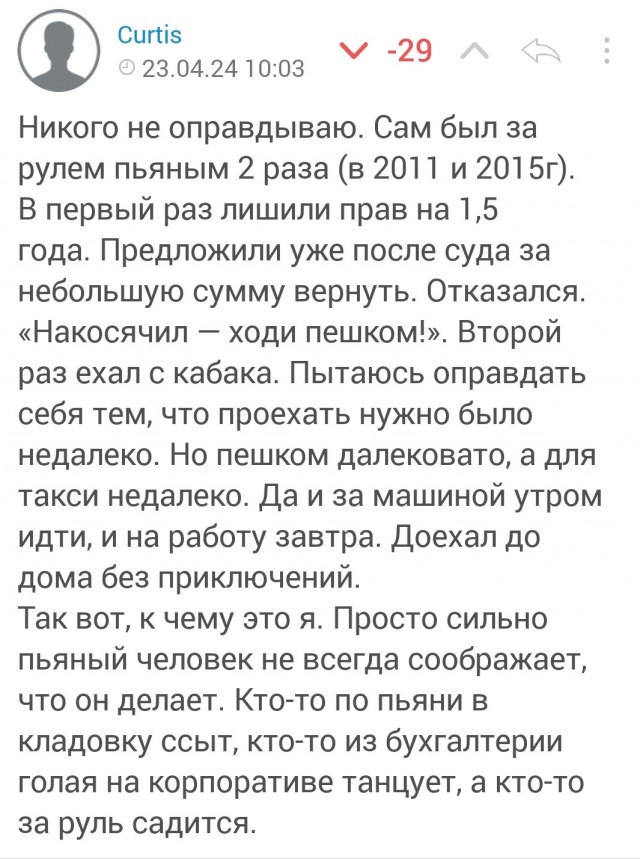 Curtis
23.04.24 10:03
-29

Никого не оправдываю. Сам был за рулем пьяным 2 раза (в 2011 и 2015г). В первый раз лишили прав на 1,5 года. Предложили уже после суда за небольшую сумму вернуть. Отказался. «Накосячил — ходи пешком!». Второй раз ехал с кабака. Пытаюсь оправдать себя тем, что проехать нужно было недалеко. Но пешком далековато, а для такси недалеко. Да и за машиной утром идти, и на работу завтра. Доехал до дома без приключений.
Так вот, к чему это я. Просто сильно пьяный человек не всегда соображает, что он делает. Кто-то по пьяни в кладовку ссыт, кто-то из бухгалтерии голая на корпоративе танцует, а кто-то за руль садится.